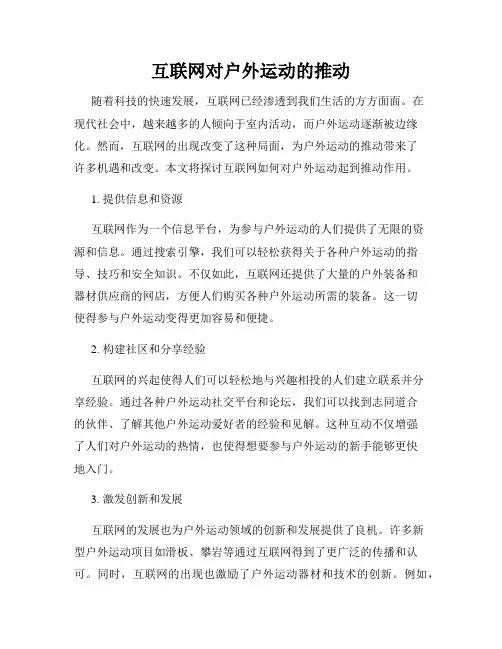 互联网对户外运动的推动

随着科技的快速发展，互联网已经渗透到我们生活的方方面面。在现代社会中，越来越多的人倾向于室内活动，而户外运动逐渐被边缘化。然而，互联网的出现改变了这种局面，为户外运动的推动带来了许多机遇和改变。本文将探讨互联网如何对户外运动起到推动作用。

1. 提供信息和资源

互联网作为一个信息平台，为参与户外运动的人们提供了无限的资源和信息。通过搜索引擎，我们可以轻松获得关于各种户外运动的指导、技巧和安全知识。不仅如此，互联网还提供了大量的户外装备和器材供应商的网店，方便人们购买各种户外运动所需的装备。这一切使得参与户外运动变得更加容易和便捷。

2. 构建社区和分享经验

互联网的兴起使得人们可以轻松地与兴趣相投的人们建立联系并分享经验。通过各种户外运动社交平台和论坛，我们可以找到志同道合的伙伴、了解其他户外运动爱好者的经验和见解。这种互动不仅增强了人们对户外运动的热情，也使得想要参与户外运动的新手能够更快地入门。

3. 激发创新和发展

互联网的发展也为户外运动领域的创新和发展提供了良机。许多新型户外运动项目如滑板、攀岩等通过互联网得到了更广泛的传播和认可。同时，互联网的出现也激励了户外运动器材和技术的创新。例如，